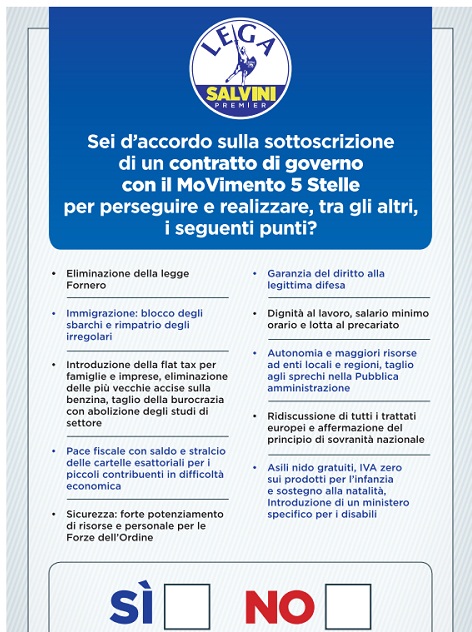 LEGA
SALVINI
PREMIER

Sei d'accordo sulla sottoscrizione di un contratto di governo con il MoVimento 5 Stelle per perseguire e realizzare, tra gli altri, i seguenti punti?

• Eliminazione della legge Fornero

• Immigrazione: blocco degli sbarchi e rimpatrio degli irregolari

• Introduzione della flat tax per famiglie e imprese, eliminazione delle più vecchie accise sulla benzina, taglio della burocrazia con abolizione degli studi di settore

• Pace fiscale con saldo e stralcio delle cartelle esattoriali per i piccoli contribuenti in difficoltà economica

• Sicurezza: forte potenziamento di risorse e personale per le Forze dell'Ordine

• Garanzia del diritto alla legittima difesa

• Dignità al lavoro, salario minimo orario e lotta al precariato

• Autonomia e maggiori risorse ad enti locali e regioni, taglio agli sprechi nella Pubblica amministrazione

• Ridiscussione di tutti i trattati europei e affermazione del principio di sovranità nazionale

• Asili nido gratuiti, IVA zero sui prodotti per l'infanzia e sostegno alla natalità, Introduzione di un ministero specifico per i disabili

SÌ NO